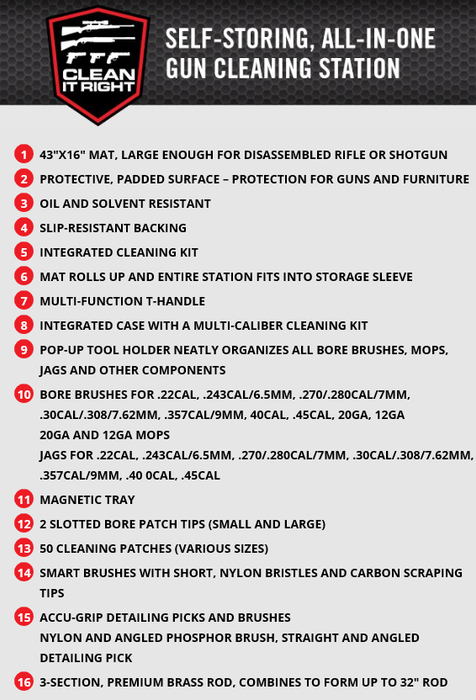 CLEAN IT RIGHT

SELF-STORING, ALL-IN-ONE GUN CLEANING STATION

1 43"X16" MAT, LARGE ENOUGH FOR DISASSEMBLED RIFLE OR SHOTGUN
2 PROTECTIVE, PADDED SURFACE – PROTECTION FOR GUNS AND FURNITURE
3 OIL AND SOLVENT RESISTANT
4 SLIP-RESISTANT BACKING
5 INTEGRATED CLEANING KIT
6 MAT ROLLS UP AND ENTIRE STATION FITS INTO STORAGE SLEEVE
7 MULTI-FUNCTION T-HANDLE
8 INTEGRATED CASE WITH A MULTI-CALIBER CLEANING KIT
9 POP-UP TOOL HOLDER NEATLY ORGANIZES ALL BORE BRUSHES, MOPS, JAGS AND OTHER COMPONENTS
10 BORE BRUSHES FOR .22CAL, .243CAL/6.5MM, .270/.280CAL/7MM, .30CAL/.308/7.62MM, .357CAL/9MM, 40CAL, .45CAL, 20GA, 12GA
20GA AND 12GA MOPS
JAGS FOR .22CAL, .243CAL/6.5MM, .270/.280CAL/7MM, .30CAL/.308/7.62MM, .357CAL/9MM, .40 0CAL, .45CAL
11 MAGNETIC TRAY
12 2 SLOTTED BORE PATCH TIPS (SMALL AND LARGE)
13 50 CLEANING PATCHES (VARIOUS SIZES)
14 SMART BRUSHES WITH SHORT, NYLON BRISTLES AND CARBON SCRAPING TIPS
15 ACCU-GRIP DETAILING PICKS AND BRUSHES
NYLON AND ANGLED PHOSPHOR BRUSH, STRAIGHT AND ANGLED DETAILING PICK
16 3-SECTION, PREMIUM BRASS ROD, COMBINES TO FORM UP TO 32" ROD